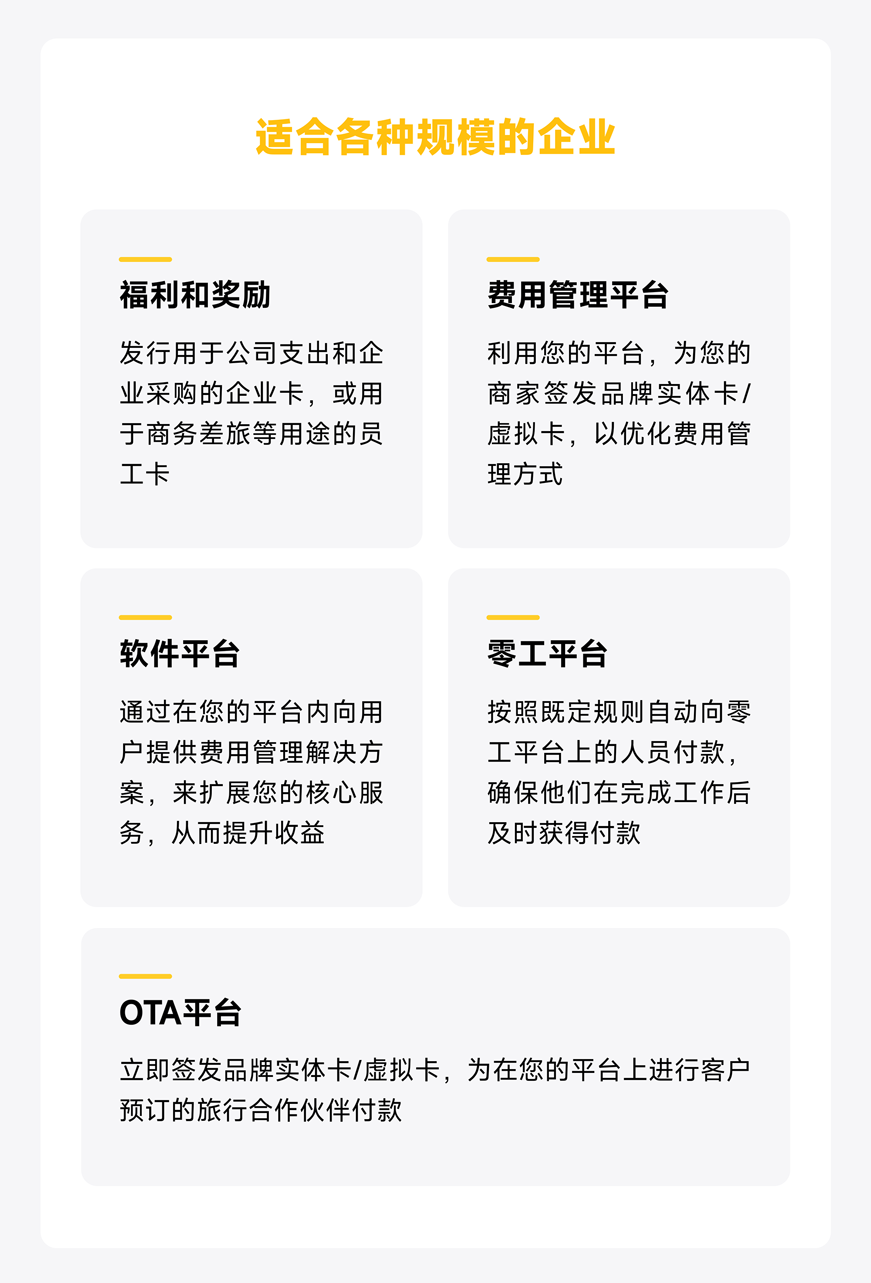 适合各种规模的企业

福利和奖励

发行用于公司支出和企业采购的企业卡，或用于商务差旅等用途的员工卡

费用管理平台

利用您的平台，为您的商家签发品牌实体卡/虚拟卡，以优化费用管理方式

软件平台

通过在您的平台内向用户提供费用管理解决方案，来扩展您的核心服务，从而提升收益

零工平台

按照既定规则自动向零工平台上的人员付款，确保他们在完成工作后及时获得付款

OTA平台

立即签发品牌实体卡/虚拟卡，为在您的平台上进行客户预订的旅行合作伙伴付款